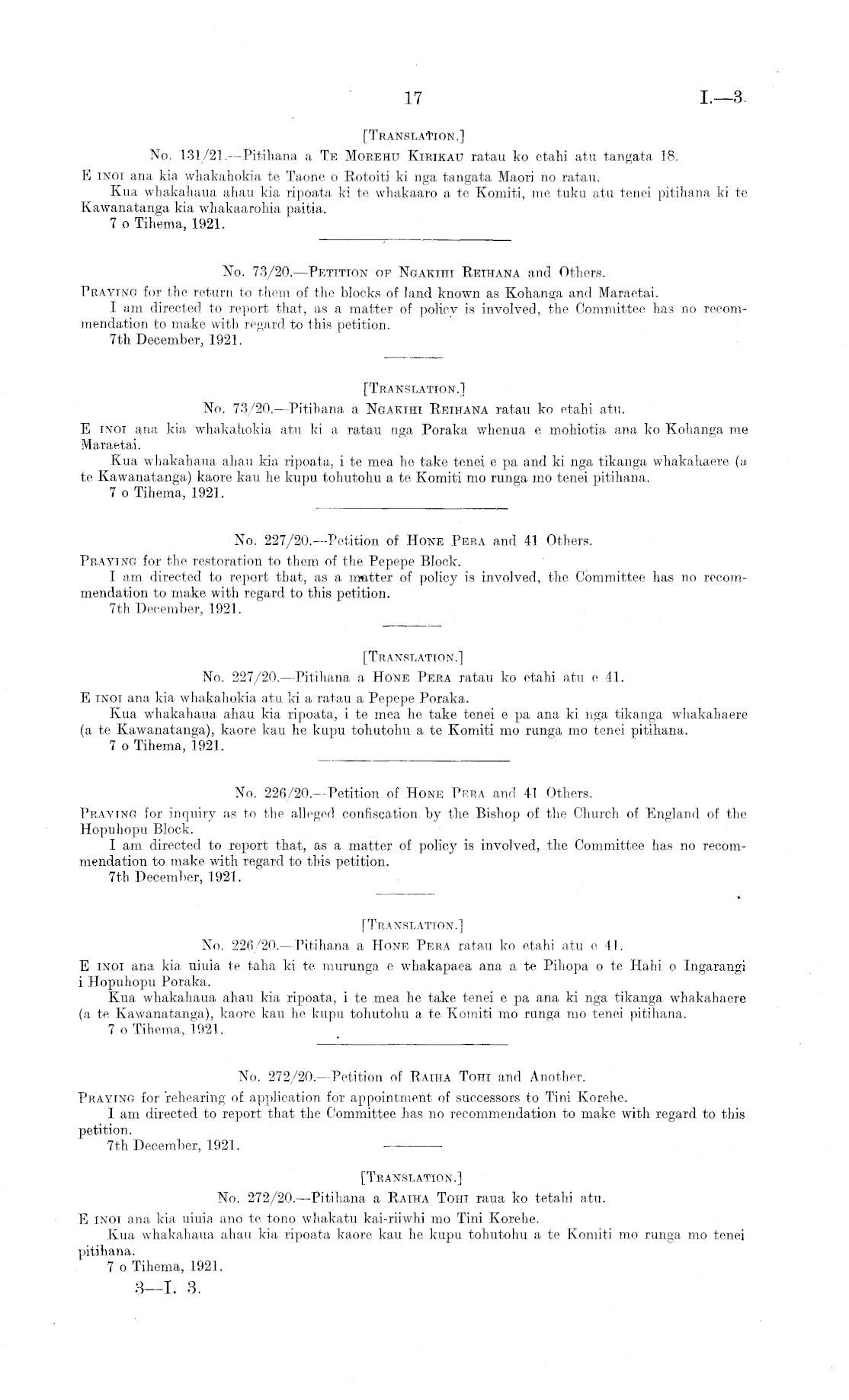 17 I.—3.

[TRANSLATION.]

No. 131/21.—Pitihana a TE MOREHU KIRIKAU ratau ko etahi atu tangata 18.

E INOI ana kia whakahokia te Taone o Rotoiti ki nga tangata Maori no ratau.

Kua whakahaua ahau kia ripoata ki te whakaaro a te Komiti, me tuku atu tenei pitihana ki te Kawanatanga kia whakaarohia paitia.

7 o Tihema, 1921.

No. 73/20.—PETITION OF NGAKIHI REIHANA and Others.

PRAYING for the return to them of the blocks of land known as Kohanga and Maraetai.

I am directed to report that, as a matter of policy is involved, the Committee has no recommendation to make with regard to this petition.

7th December, 1921.

[TRANSLATION.]

No. 73/20.—Pitihana a NGAKIHI REIHANA ratau ko etahi atu.

E INOI ana kia whakahokia atu ki a ratau nga Poraka whenua e mohiotia ana ko Kohanga me Maraetai.

Kua whakahaua ahau kia ripoata, i te mea he take tenei e pa and ki nga tikanga whakahaere (a te Kawanatanga) kaore kau he kupu tohutohu a te Komiti mo runga mo tenei pitihana.

7 o Tihema, 1921.

No. 227/20.—Petition of HONE PERA and 41 Others.

PRAYING for the restoration to them of the Pepepe Block.

I am directed to report that, as a matter of policy is involved, the Committee has no recommendation to make with regard to this petition.

7th December, 1921.

[TRANSLATION.]

No. 227/20.—Pitihana a HONE PERA ratau ko etahi atu e 41.

E INOI ana kia whakahokia atu ki a ratau a Pepepe Poraka.

Kua whakahaua ahau kia ripoata, i te mea he take tenei e pa ana ki nga tikanga whakahaere (a te Kawanatanga), kaore kau he kupu tohutohu a te Komiti mo runga mo tenei pitihana.

7 o Tihema, 1921.

No. 226/20.—Petition of HONE PERA and 41 Others.

PRAYING for inquiry as to the alleged confiscation by the Bishop of the Church of England of the Hopuhopu Block.

I am directed to report that, as a matter of policy is involved, the Committee has no recommendation to make with regard to this petition.

7th December, 1921.

[TRANSLATION.]

No. 226/20.—Pitihana a HONE PERA ratau ko etahi atu e 41.

E INOI ana kia uiuia te taha ki te murunga e whakapaea ana a te Pihopa o te Hahi o Ingarangi i Hopuhopu Poraka.

Kua whakahaua ahau kia ripoata, i te mea he take tenei e pa ana ki nga tikanga whakahaere (a te Kawanatanga), kaore kau he kupu tohutohu a te Komiti mo runga mo tenei pitihana.

7 o Tihema, 1921.

No. 272/20.—Petition of RAIHA TOHI and Another.

PRAYING for rehearing of application for appointment of successors to Tini Korehe.

I am directed to report that the Committee has no recommendation to make with regard to this petition.

7th December, 1921.

[TRANSLATION.]

No. 272/20.—Pitihana a RAIHA TOHI raua ko tetahi atu.

E INOI ana kia uiuia ano te tono whakatu kai-riiwhi mo Tini Korehe.

Kua whakahaua ahau kia ripoata kaore kau he kupu tohutohu a te Komiti mo runga mo tenei pitihana.

7 o Tihema, 1921.

3—I. 3.